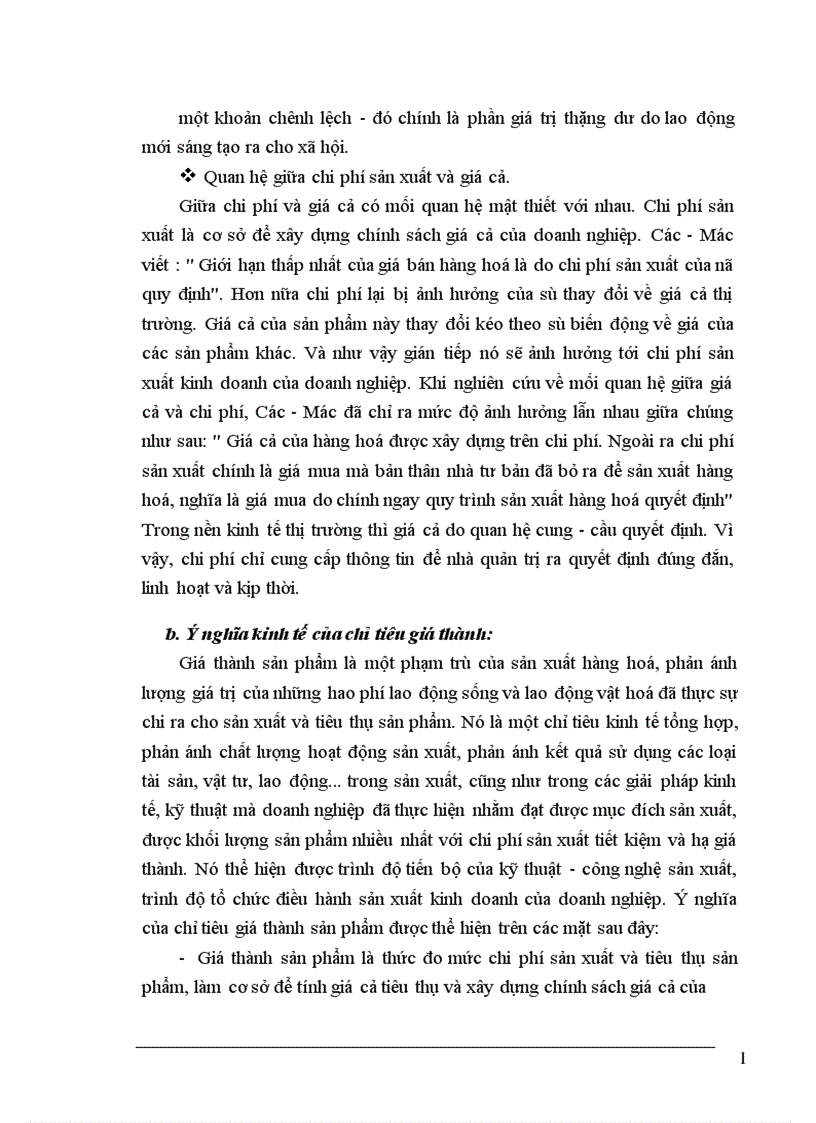 một khoản chênh lệch - đó chính là phần giá trị thặng dư do lao động mới sáng tạo ra cho xã hội.

❖ Quan hệ giữa chi phí sản xuất và giá cả.

Giữa chi phí và giá cả có mối quan hệ mật thiết với nhau. Chi phí sản xuất là cơ sở để xây dựng chính sách giá cả của doanh nghiệp. Các - Mác viết : " Giới hạn thấp nhất của giá bán hàng hoá là do chi phí sản xuất của nã quy định". Hơn nữa chi phí lại bị ảnh hưởng của sù thay đổi về giá cả thị trường. Giá cả của sản phẩm này thay đổi kéo theo sù biến động về giá của các sản phẩm khác. Và như vậy gián tiếp nó sẽ ảnh hưởng tới chi phí sản xuất kinh doanh của doanh nghiệp. Khi nghiên cứu về mối quan hệ giữa giá cả và chi phí, Các - Mác đã chỉ ra mức độ ảnh hưởng lẫn nhau giữa chúng như sau: " Giá cả của hàng hoá được xây dựng trên chi phí. Ngoài ra chi phí sản xuất chính là giá mua mà bản thân nhà tư bản đã bỏ ra để sản xuất hàng hoá, nghĩa là giá mua do chính ngay quy trình sản xuất hàng hoá quyết định" Trong nền kinh tế thị trường thì giá cả do quan hệ cung - cầu quyết định. Vì vậy, chi phí chỉ cung cấp thông tin để nhà quản trị ra quyết định đúng đắn, linh hoạt và kịp thời.

b. Ý nghĩa kinh tế của chỉ tiêu giá thành:

Giá thành sản phẩm là một phạm trù của sản xuất hàng hoá, phản ánh lượng giá trị của những hao phí lao động sống và lao động vật hoá đã thực sự chi ra cho sản xuất và tiêu thụ sản phẩm. Nó là một chỉ tiêu kinh tế tổng hợp, phản ánh chất lượng hoạt động sản xuất, phản ánh kết quả sử dụng các loại tài sản, vật tư, lao động... trong sản xuất, cũng như trong các giải pháp kinh tế, kỹ thuật mà doanh nghiệp đã thực hiện nhằm đạt được mục đích sản xuất, được khối lượng sản phẩm nhiều nhất với chi phí sản xuất tiết kiệm và hạ giá thành. Nó thể hiện được trình độ tiến bộ của kỹ thuật - công nghệ sản xuất, trình độ tổ chức điều hành sản xuất kinh doanh của doanh nghiệp. Ý nghĩa của chỉ tiêu giá thành sản phẩm được thể hiện trên các mặt sau đây:

- Giá thành sản phẩm là thức đo mức chi phí sản xuất và tiêu thụ sản phẩm, làm cơ sở để tính giá cả tiêu thụ và xây dựng chính sách giá cả của

1